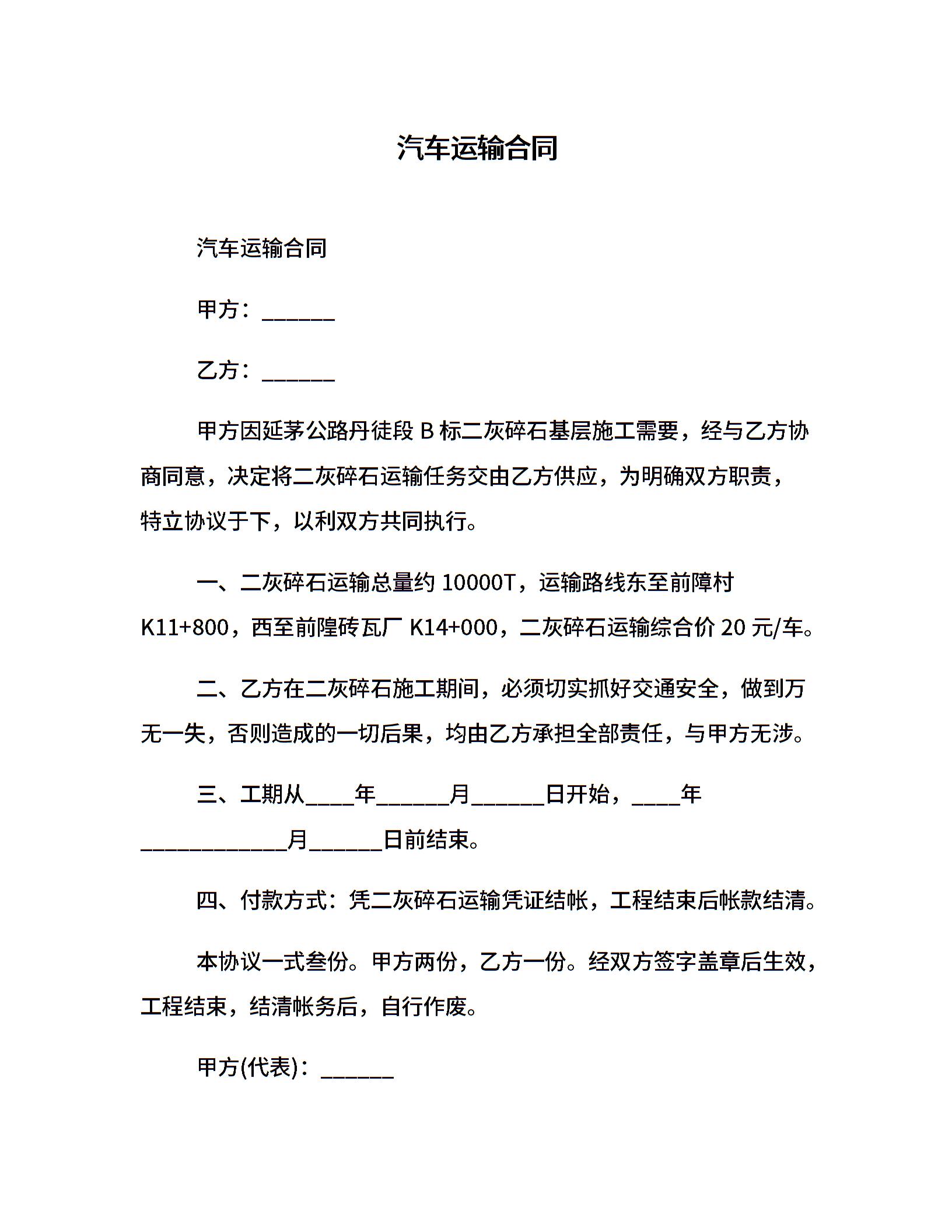 汽车运输合同

汽车运输合同

甲方：______

乙方：______

甲方因延茅公路丹徒段 B 标二灰碎石基层施工需要，经与乙方协商同意，决定将二灰碎石运输任务交由乙方供应，为明确双方职责，特立协议于下，以利双方共同执行。

一、二灰碎石运输总量约 10000T，运输路线东至前障村 K11+800，西至前隍砖瓦厂 K14+000，二灰碎石运输综合价 20 元/车。

二、乙方在二灰碎石施工期间，必须切实抓好交通安全，做到万无一失，否则造成的一切后果，均由乙方承担全部责任，与甲方无涉。

三、工期从____年______月______日开始，____年____________月______日前结束。

四、付款方式：凭二灰碎石运输凭证结帐，工程结束后帐款结清。

本协议一式叁份。甲方两份，乙方一份。经双方签字盖章后生效，工程结束，结清帐务后，自行作废。

甲方(代表)：______